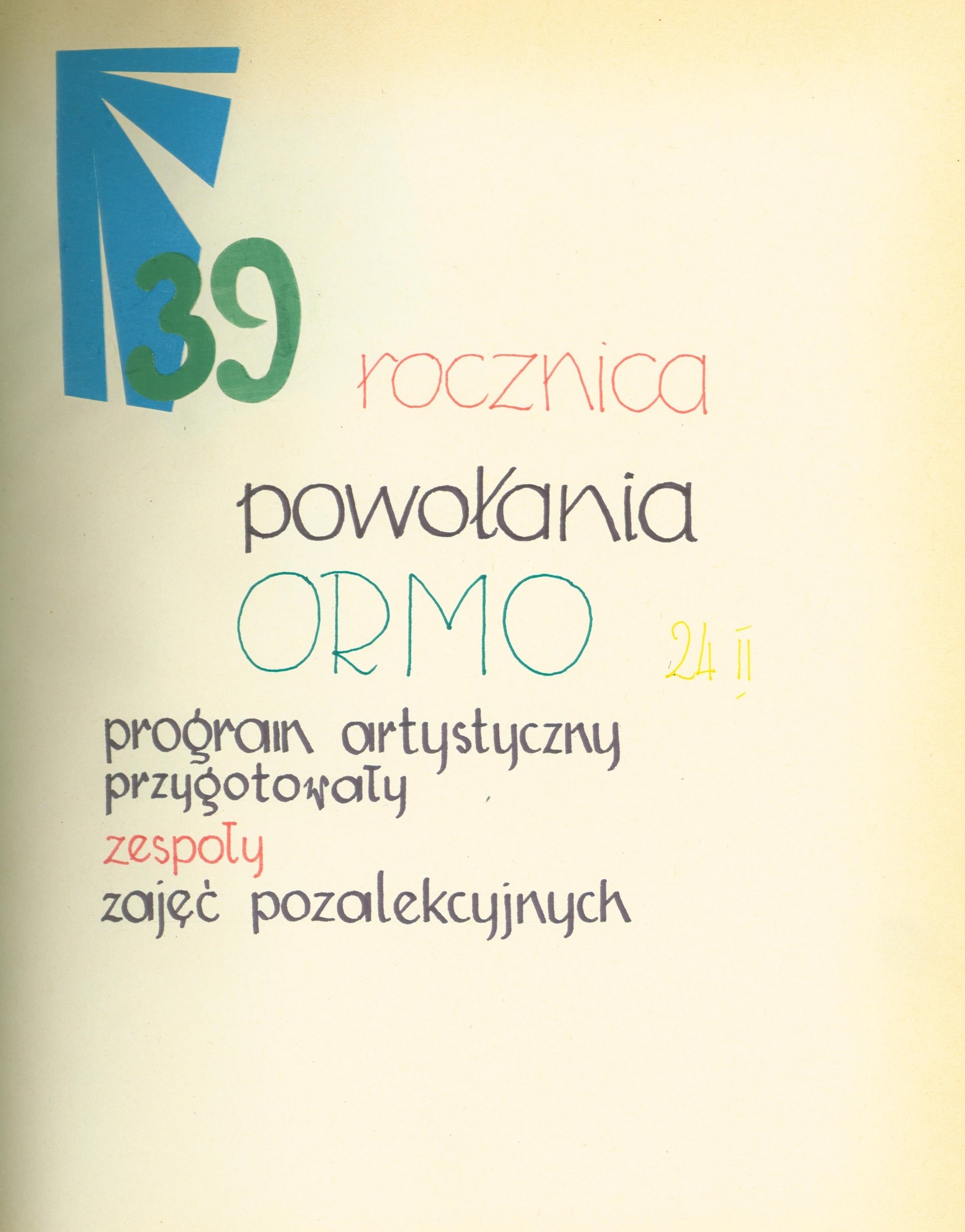 39 rocznica

powołania

ORMO

24 II

program artystyczny przygotowały

zespoły

zajęć pozalekcyjnych